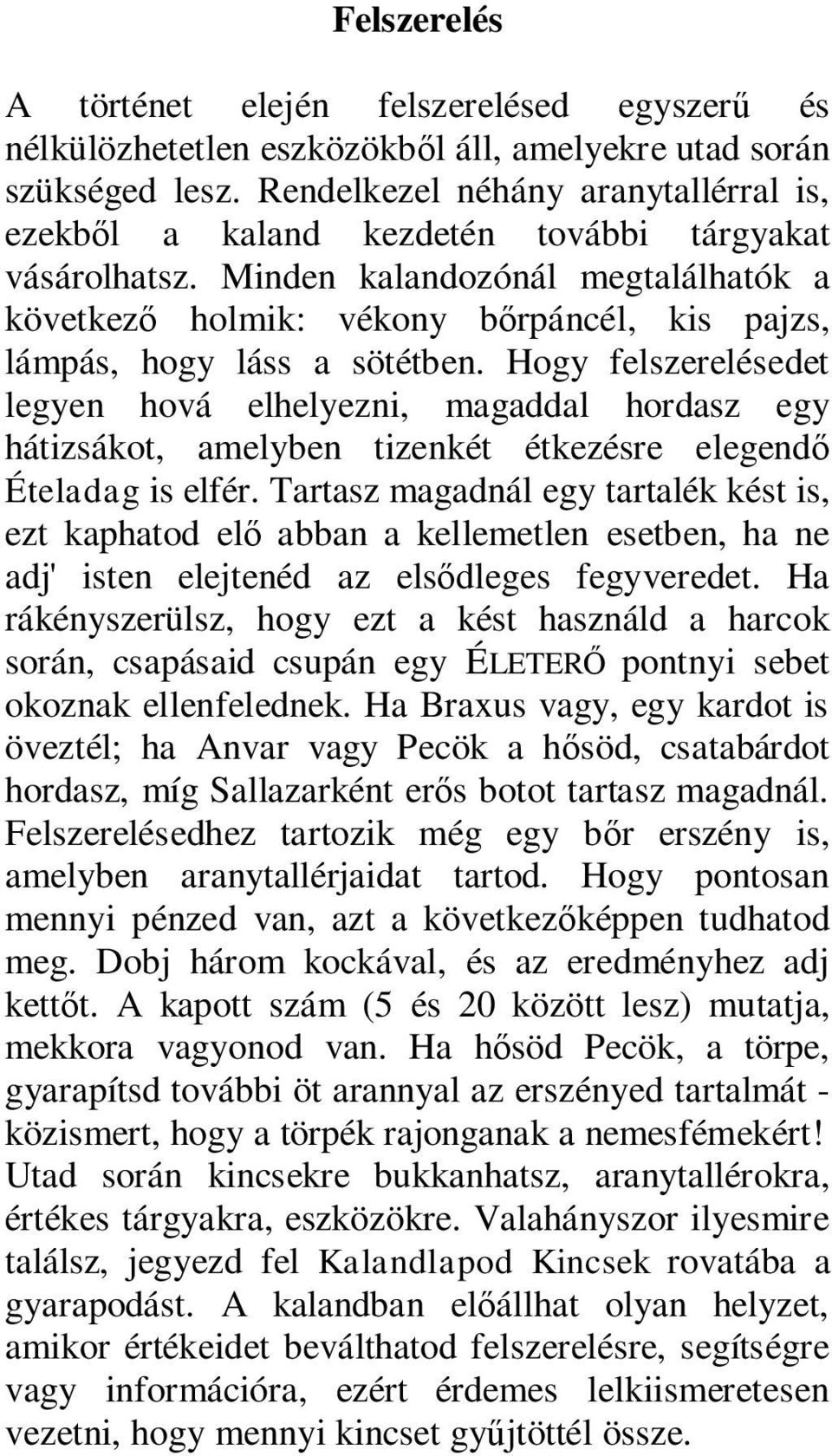 Felszerelés

A történet elején felszerelésed egyszerű és nélkülözhetetlen eszközökből áll, amelyekre utad során szükséged lesz. Rendelkezel néhány aranytallérral is, ezekből a kaland kezdetén további tárgyakat vásárolhatsz. Minden kalandozónál megtalálhatók a következő holmik: vékony bőrpáncél, kis pajzs, lámpás, hogy láss a sötétben. Hogy felszerelésedet legyen hová elhelyezni, magaddal hordasz egy hátizsákot, amelyben tizenkét étkezésre elegendő Ételadag is elfér. Tartasz magadnál egy tartalék kést is, ezt kaphatod elő abban a kellemetlen esetben, ha ne adj' isten elejtenéd az elsődleges fegyveredet. Ha rákényszerülsz, hogy ezt a kést használd a harcok során, csapásaid csupán egy ÉLETERŐ pontnyi sebet okoznak ellenfelednek. Ha Braxus vagy, egy kardot is öveztél; ha Anvar vagy Pecök a hősöd, csatabárdot hordasz, míg Sallazarként erős botot tartasz magadnál. Felszerelésedhez tartozik még egy bőr erszény is, amelyben aranytallérjaidat tartod. Hogy pontosan mennyi pénzed van, azt a következőképpen tudhatod meg. Dobj három kockával, és az eredményhez adj kettőt. A kapott szám (5 és 20 között lesz) mutatja, mekkora vagyonod van. Ha hősöd Pecök, a törpe, gyarapítsd további öt arannyal az erszényed tartalmát - közismert, hogy a törpék rajonganak a nemesfémekért! Utad során kincsekre bukkanhatsz, aranytallérokra, értékes tárgyakra, eszközökre. Valahányszor ilyesmire találsz, jegyezd fel Kalandlapod Kincsek rovatába a gyarapodást. A kalandban előállhat olyan helyzet, amikor értékeidet beválthatod felszerelésre, segítségre vagy információra, ezért érdemes lelkiismeretesen vezetni, hogy mennyi kincset gyűjtöttél össze.